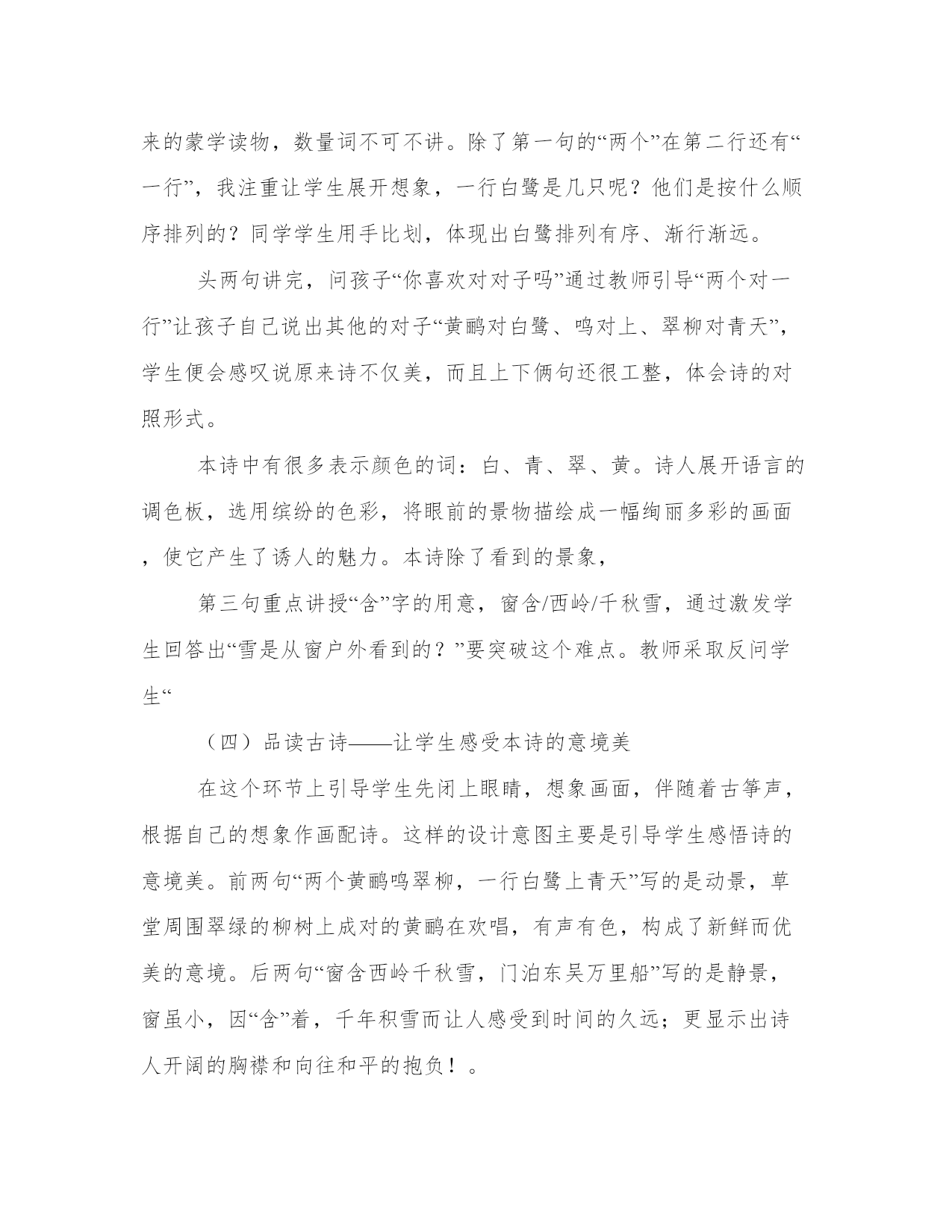 来的蒙学读物，数量词不可不讲。除了第一句的“两个”在第二行还有“一行”，我注重让学生展开想象，一行白鹭是几只呢？他们是按什么顺序排列的？同学学生用手比划，体现出白鹭排列有序、渐行渐远。

头两句讲完，问孩子“你喜欢对对子吗”通过教师引导“两个对一行”让孩子自己说出其他的对子“黄鹂对白鹭、鸣对上、翠柳对青天”，学生便会感叹说原来诗不仅美，而且上下俩句还很工整，体会诗的对照形式。

本诗中有很多表示颜色的词：白、青、翠、黄。诗人展开语言的调色板，选用缤纷的色彩，将眼前的景物描绘成一幅绚丽多彩的画面，使它产生了诱人的魅力。本诗除了看到的景象，

第三句重点讲授“含”字的用意，窗含/西岭/千秋雪，通过激发学生回答出“雪是从窗户外看到的？”要突破这个难点。教师采取反问学生“

（四）品读古诗——让学生感受本诗的意境美

在这个环节上引导学生先闭上眼睛，想象画面，伴随着古筝声，根据自己的想象作画配诗。这样的设计意图主要是引导学生感悟诗的意境美。前两句“两个黄鹂鸣翠柳，一行白鹭上青天”写的是动景，草堂周围翠绿的柳树上成对的黄鹂在欢唱，有声有色，构成了新鲜而优美的意境。后两句“窗含西岭千秋雪，门泊东吴万里船”写的是静景，窗虽小，因“含”着，千年积雪而让人感受到时间的久远；更显示出诗人开阔的胸襟和向往和平的抱负！。